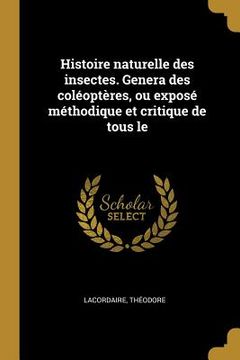 Histoire naturelle des insectes. Genera des coléoptères, ou exposé méthodique et critique de tous le

Scholar
SELECT

LACORDAIRE, THÉODORE